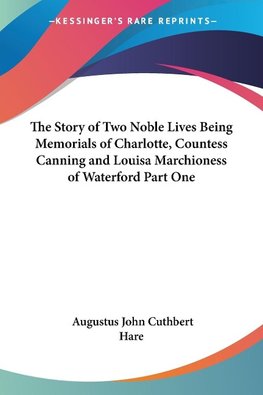 —KESSINGER'S RARE REPRINTS—

The Story of Two Noble Lives Being Memorials of Charlotte, Countess Canning and Louisa Marchioness of Waterford Part One

Augustus John Cuthbert Hare